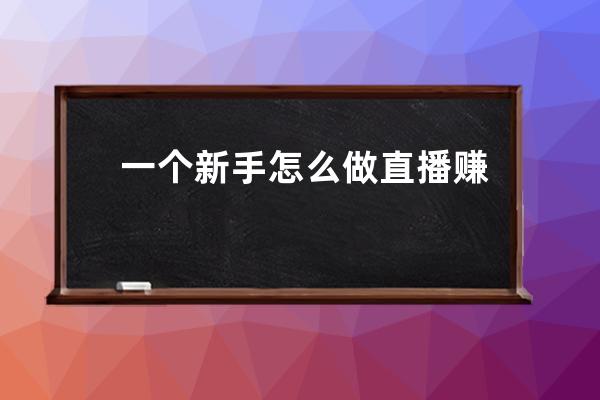 一个新手怎么做直播赚